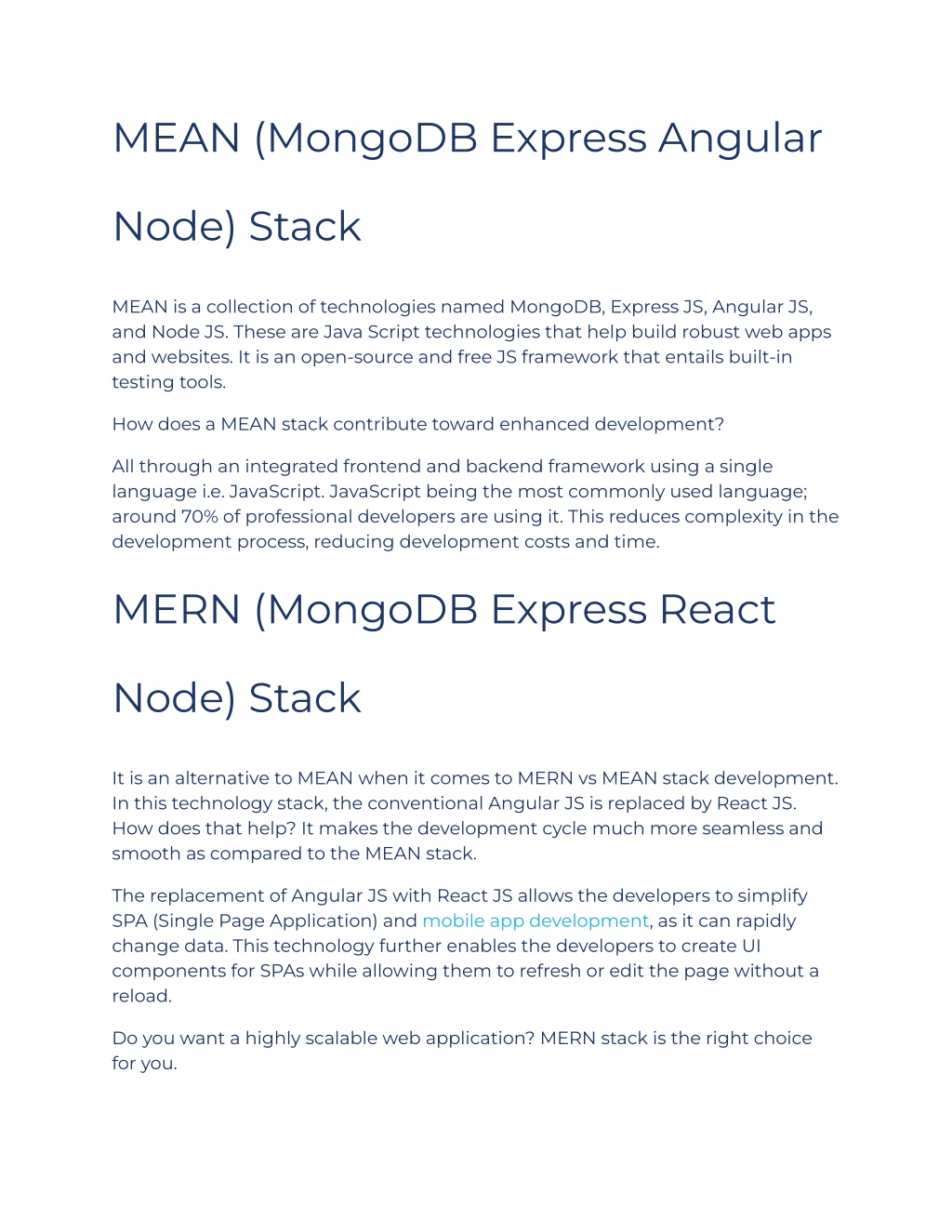 MEAN (MongoDB Express Angular Node) Stack

MEAN is a collection of technologies named MongoDB, Express JS, Angular JS, and Node JS. These are Java Script technologies that help build robust web apps and websites. It is an open-source and free JS framework that entails built-in testing tools.

How does a MEAN stack contribute toward enhanced development?

All through an integrated frontend and backend framework using a single language i.e. JavaScript. JavaScript being the most commonly used language; around 70% of professional developers are using it. This reduces complexity in the development process, reducing development costs and time.

MERN (MongoDB Express React Node) Stack

It is an alternative to MEAN when it comes to MERN vs MEAN stack development. In this technology stack, the conventional Angular JS is replaced by React JS. How does that help? It makes the development cycle much more seamless and smooth as compared to the MEAN stack.

The replacement of Angular JS with React JS allows the developers to simplify SPA (Single Page Application) and mobile app development, as it can rapidly change data. This technology further enables the developers to create UI components for SPAs while allowing them to refresh or edit the page without a reload.

Do you want a highly scalable web application? MERN stack is the right choice for you.